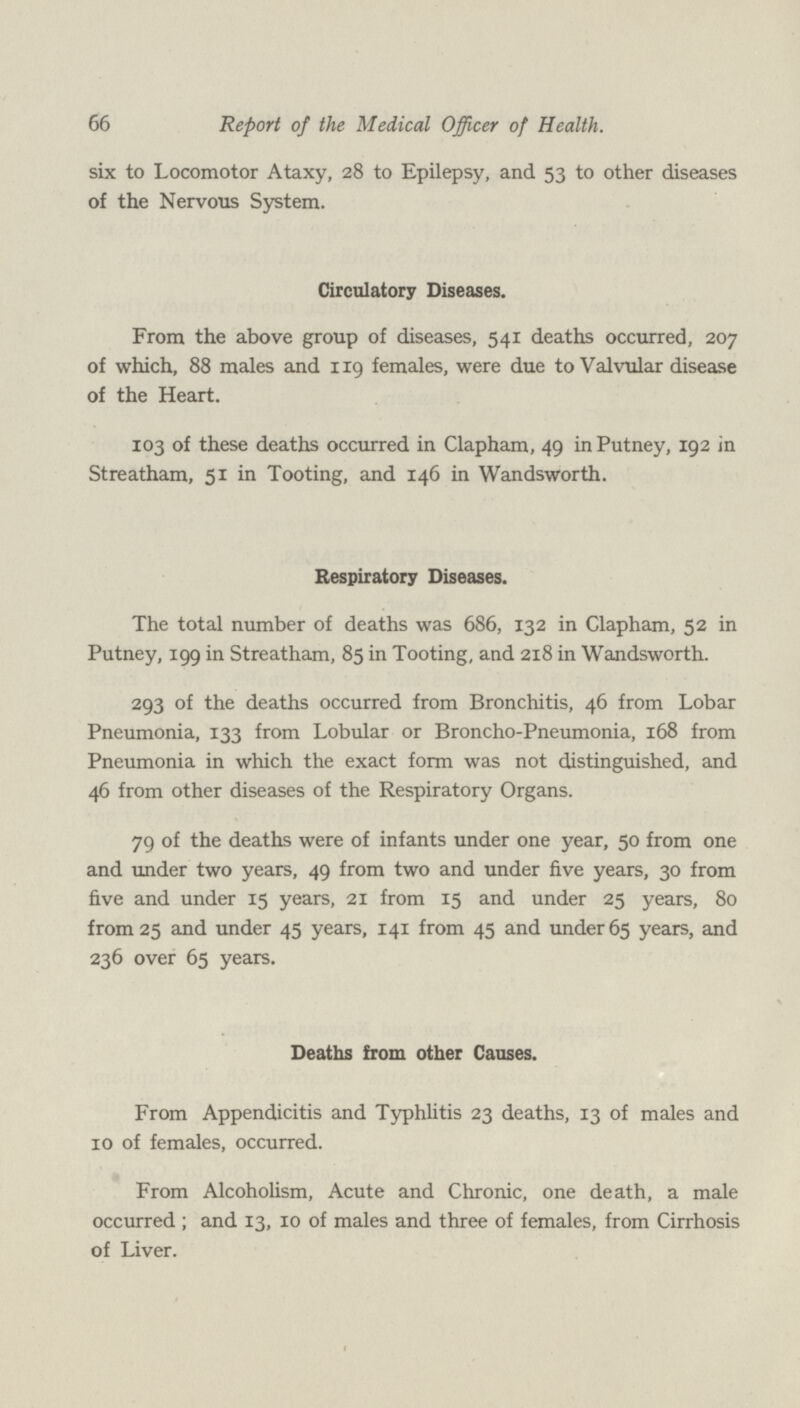 66 Report of the Medical Officer of Health.

six to Locomotor Ataxy, 28 to Epilepsy, and 53 to other diseases of the Nervous System.

Circulatory Diseases.

From the above group of diseases, 541 deaths occurred, 207 of which, 88 males and 119 females, were due to Valvular disease of the Heart.

103 of these deaths occurred in Clapham, 49 in Putney, 192 in Streatham, 51 in Tooting, and 146 in Wandsworth.

Respiratory Diseases.

The total number of deaths was 686, 132 in Clapham, 52 in Putney, 199 in Streatham, 85 in Tooting, and 218 in Wandsworth.

293 of the deaths occurred from Bronchitis, 46 from Lobar Pneumonia, 133 from Lobular or Broncho-Pneumonia, 168 from Pneumonia in which the exact form was not distinguished, and 46 from other diseases of the Respiratory Organs.

79 of the deaths were of infants under one year, 50 from one and under two years, 49 from two and under five years, 30 from five and under 15 years, 21 from 15 and under 25 years, 80 from 25 and under 45 years, 141 from 45 and under 65 years, and 236 over 65 years.

Deaths from other Causes.

From Appendicitis and Typhlitis 23 deaths, 13 of males and 10 of females, occurred.

From Alcoholism, Acute and Chronic, one death, a male occurred; and 13, 10 of males and three of females, from Cirrhosis of Liver.